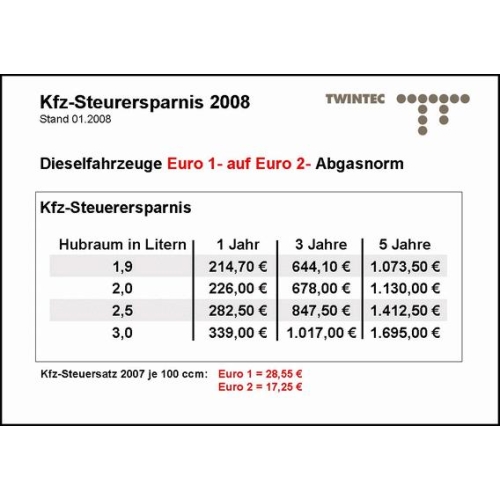 Kfz-Steuerersparnis 2008
Stand 01.2008

TWINTEC

Dieselfahrzeuge Euro 1- auf Euro 2- Abgasnorm

Kfz-Steuerersparnis

| Hubraum in Litern | 1 Jahr | 3 Jahre | 5 Jahre |
|---|---|---|---|
| 1,9 | 214,70 € | 644,10 € | 1.073,50 € |
| 2,0 | 226,00 € | 678,00 € | 1.130,00 € |
| 2,5 | 282,50 € | 847,50 € | 1.412,50 € |
| 3,0 | 339,00 € | 1.017,00 € | 1.695,00 € |

Kfz-Steuersatz 2007 je 100 ccm: Euro 1 = 28,55 €
Euro 2 = 17,25 €